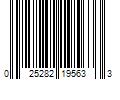 0 25282 19563 3